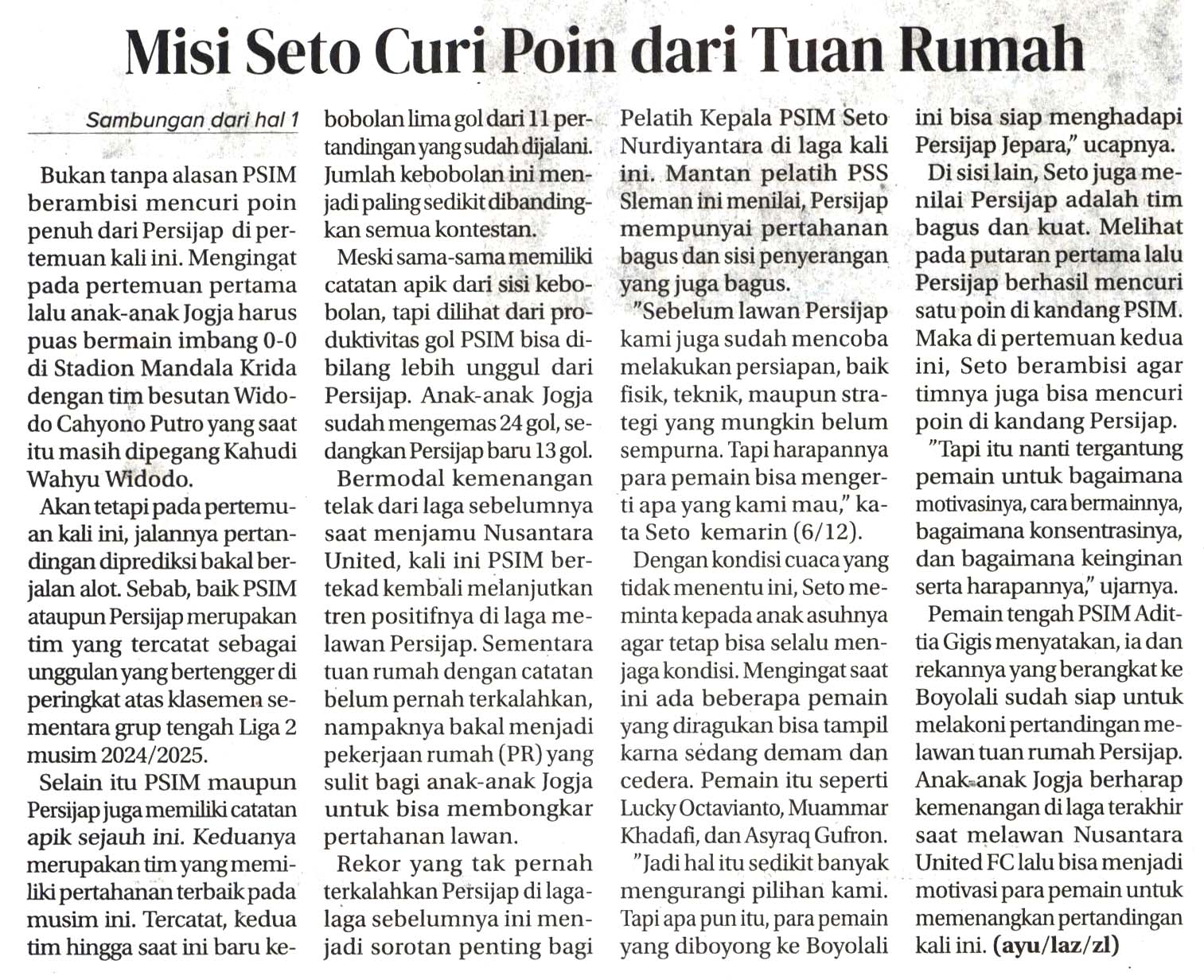 Misi Seto Curi Poin dari Tuan Rumah

Sambungan dari hal 1

Bukan tanpa alasan PSIM berambisi mencuri poin penuh dari Persijap di pertemuan kali ini. Mengingat pada pertemuan pertama lalu anak-anak Jogja harus puas bermain imbang 0-0 di Stadion Mandala Krida dengan tim besutan Widodo Cahyono Putro yang saat itu masih dipegang Kahudi Wahyu Widodo.

Akan tetapi pada pertemuan kali ini, jalannya pertandingan diprediksi bakal berjalan alot. Sebab, baik PSIM ataupun Persijap merupakan tim yang tercatat sebagai unggulan yang bertengger di peringkat atas klasemen sementara grup tengah Liga 2 musim 2024/2025.

Selain itu PSIM maupun Persijap juga memiliki catatan apik sejauh ini. Keduanya merupakan tim yang memiliki pertahanan terbaik pada musim ini. Tercatat, kedua tim hingga saat ini baru kebobolan lima gol dari 11 pertandingan yang sudah dijalani. Jumlah kebobolan ini menjadi paling sedikit dibandingkan semua kontestan.

Meski sama-sama memiliki catatan apik dari sisi kebobolan, tapi dilihat dari produktivitas gol PSIM bisa dibilang lebih unggul dari Persijap. Anak-anak Jogja sudah mengemas 24 gol, sedangkan Persijap baru 13 gol.

Bermodal kemenangan telak dari laga sebelumnya saat menjamu Nusantara United, kali ini PSIM bertekad kembali melanjutkan tren positifnya di laga melawan Persijap. Sementara tuan rumah dengan catatan belum pernah terkalahkan, nampaknya bakal menjadi pekerjaan rumah (PR) yang sulit bagi anak-anak Jogja untuk bisa membongkar pertahanan lawan.

Rekor yang tak pernah terkalahkan Persijap di laga-laga sebelumnya ini menjadi sorotan penting bagi Pelatih Kepala PSIM Seto Nurdiyantara di laga kali ini. Mantan pelatih PSS Sleman ini menilai, Persijap mempunyai pertahanan bagus dan sisi penyerangan yang juga bagus.

"Sebelum lawan Persijap kami juga sudah mencoba melakukan persiapan, baik fisik, teknik, maupun strategi yang mungkin belum sempurna. Tapi harapannya para pemain bisa mengerti apa yang kami mau," kata Seto kemarin (6/12).

Dengan kondisi cuaca yang tidak menentu ini, Seto meminta kepada anak asuhnya agar tetap bisa selalu menjaga kondisi. Mengingat saat ini ada beberapa pemain yang diragukan bisa tampil karna sedang demam dan cedera. Pemain itu seperti Lucky Octavianto, Muammar Khadafi, dan Asyraq Gufron.

"Jadi hal itu sedikit banyak mengurangi pilihan kami. Tapi apa pun itu, para pemain yang diboyong ke Boyolali ini bisa siap menghadapi Persijap Jepara," ucapnya.

Di sisi lain, Seto juga menilai Persijap adalah tim bagus dan kuat. Melihat pada putaran pertama lalu Persijap berhasil mencuri satu poin di kandang PSIM. Maka di pertemuan kedua ini, Seto berambisi agar timnya juga bisa mencuri poin di kandang Persijap.

"Tapi itu nanti tergantung pemain untuk bagaimana motivasinya, cara bermainnya, bagaimana konsentrasinya, dan bagaimana keinginan serta harapannya," ujarnya.

Pemain tengah PSIM Adittia Gigis menyatakan, ia dan rekannya yang berangkat ke Boyolali sudah siap untuk melakoni pertandingan melawan tuan rumah Persijap. Anak-anak Jogja berharap kemenangan di laga terakhir saat melawan Nusantara United FC lalu bisa menjadi motivasi para pemain untuk memenangkan pertandingan kali ini. (ayu/laz/zl)